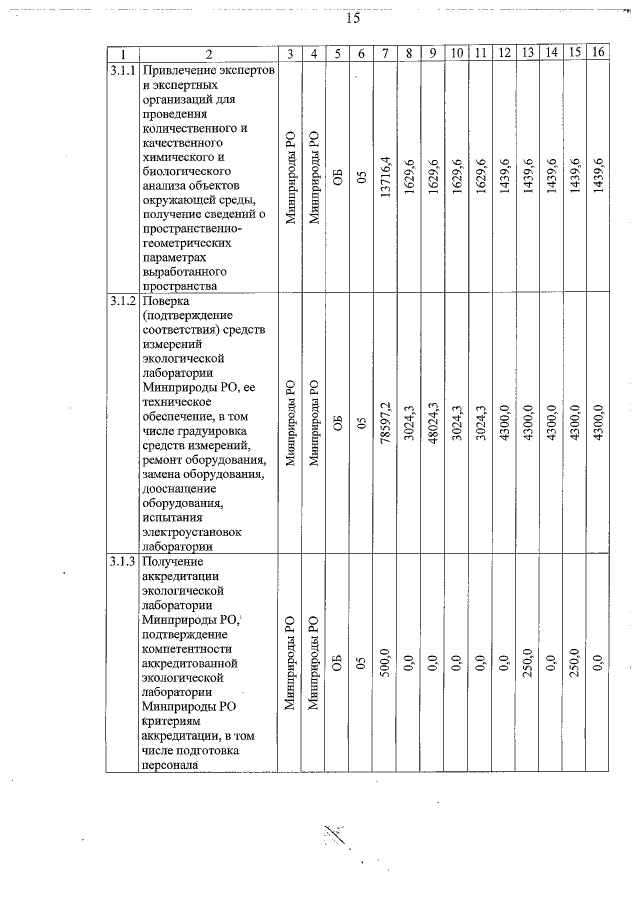 15

| 1 | 2 | 3 | 4 | 5 | 6 | 7 | 8 | 9 | 10 | 11 | 12 | 13 | 14 | 15 | 16 |
|---|---|---|---|---|---|---|---|---|---|---|---|---|---|---|---|
| 3.1.1 | Привлечение экспертов и экспертных организаций для проведения количественного и качественного химического и биологического анализа объектов окружающей среды, получение сведений о пространственно-геометрических параметрах выработанного пространства | Минприроды РО | Минприроды РО | ОБ | 05 | 13716,4 | 1629,6 | 1629,6 | 1629,6 | 1629,6 | 1439,6 | 1439,6 | 1439,6 | 1439,6 | 1439,6 |
| 3.1.2 | Поверка (подтверждение соответствия) средств измерений экологической лаборатории Минприроды РО, ее техническое обеспечение, в том числе градуировка средств измерений, ремонт оборудования, замена оборудования, дооснащение оборудования, испытания электроустановок лаборатории | Минприроды РО | Минприроды РО | ОБ | 05 | 78597,2 | 3024,3 | 48024,3 | 3024,3 | 3024,3 | 4300,0 | 4300,0 | 4300,0 | 4300,0 | 4300,0 |
| 3.1.3 | Получение аккредитации экологической лаборатории Минприроды РО, подтверждение компетентности аккредитованной экологической лаборатории Минприроды РО критериям аккредитации, в том числе подготовка персонала | Минприроды РО | Минприроды РО | ОБ | 05 | 500,0 | 0,0 | 0,0 | 0,0 | 0,0 | 0,0 | 250,0 | 0,0 | 250,0 | 0,0 |